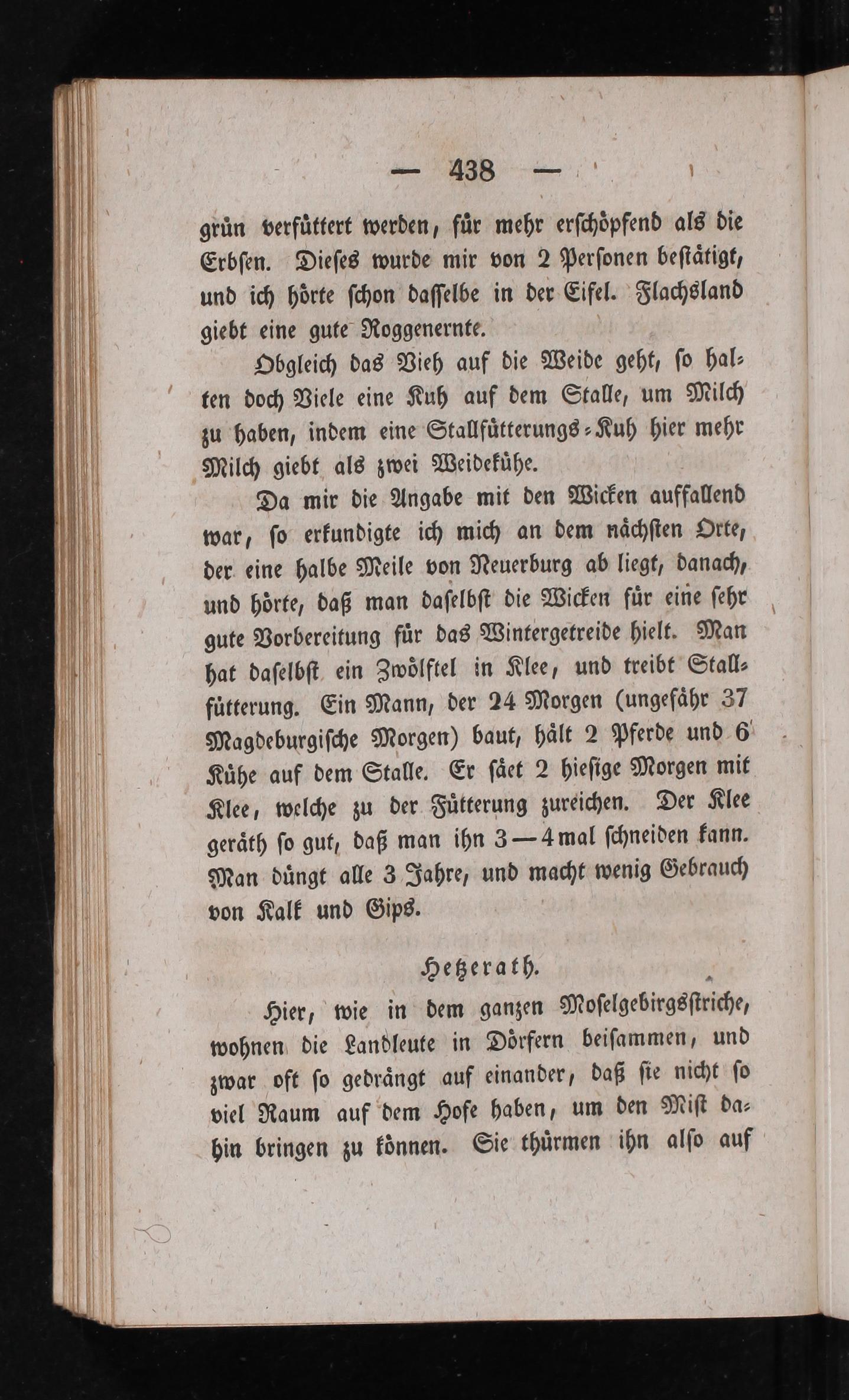 — 438 —

grün verfüttert werden, für mehr erschöpfend als die Erbsen. Dieses wurde mir von 2 Personen bestätigt, und ich hörte schon dasselbe in der Eifel. Flachsland giebt eine gute Roggenernte.

Obgleich das Vieh auf die Weide geht, so halten doch Viele eine Kuh auf dem Stalle, um Milch zu haben, indem eine Stallfütterungs-Kuh hier mehr Milch giebt als zwei Weidekühe.

Da mir die Angabe mit den Wicken auffallend war, so erkundigte ich mich an dem nächsten Orte, der eine halbe Meile von Neuerburg ab liegt, danach, und hörte, daß man daselbst die Wicken für eine sehr gute Vorbereitung für das Wintergetreide hielt. Man hat daselbst ein Zwölftel in Klee, und treibt Stallfütterung. Ein Mann, der 24 Morgen (ungefähr 37 Magdeburgische Morgen) baut, hält 2 Pferde und 6 Kühe auf dem Stalle. Er säet 2 hiesige Morgen mit Klee, welche zu der Fütterung zureichen. Der Klee geräth so gut, daß man ihn 3—4mal schneiden kann. Man düngt alle 3 Jahre, und macht wenig Gebrauch von Kalk und Gips.

Hetzerath.

Hier, wie in dem ganzen Moselgebirgsstriche, wohnen die Landleute in Dörfern beisammen, und zwar oft so gedrängt auf einander, daß sie nicht so viel Raum auf dem Hofe haben, um den Mist dahin bringen zu können. Sie thürmen ihn also auf